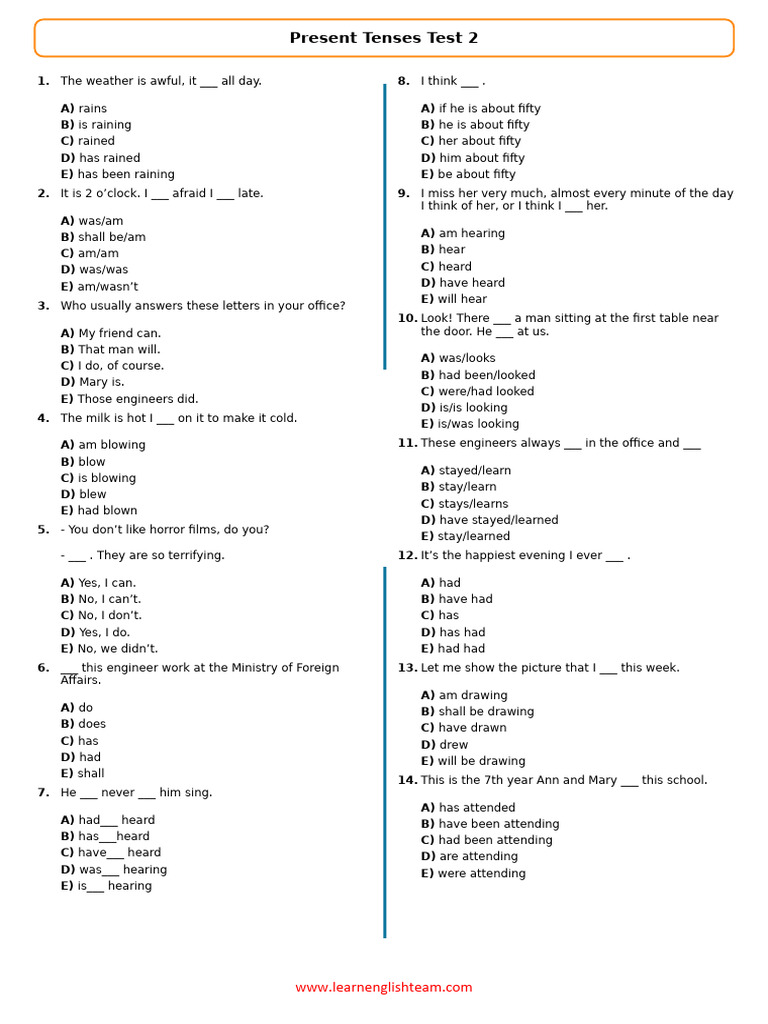 Present Tenses Test 2

1. The weather is awful, it ___ all day.

A) rains
B) is raining
C) rained
D) has rained
E) has been raining

2. It is 2 o'clock. I ___ afraid I ___ late.

A) was/am
B) shall be/am
C) am/am
D) was/was
E) am/wasn't

3. Who usually answers these letters in your office?

A) My friend can.
B) That man will.
C) I do, of course.
D) Mary is.
E) Those engineers did.

4. The milk is hot I ___ on it to make it cold.

A) am blowing
B) blow
C) is blowing
D) blew
E) had blown

5. - You don't like horror films, do you?

- ___ . They are so terrifying.

A) Yes, I can.
B) No, I can't.
C) No, I don't.
D) Yes, I do.
E) No, we didn't.

6. ___ this engineer work at the Ministry of Foreign Affairs.

A) do
B) does
C) has
D) had
E) shall

7. He ___ never ___ him sing.

A) had___ heard
B) has___heard
C) have___ heard
D) was___ hearing
E) is___ hearing

8. I think ___ .

A) if he is about fifty
B) he is about fifty
C) her about fifty
D) him about fifty
E) be about fifty

9. I miss her very much, almost every minute of the day I think of her, or I think I ___ her.

A) am hearing
B) hear
C) heard
D) have heard
E) will hear

10. Look! There ___ a man sitting at the first table near the door. He ___ at us.

A) was/looks
B) had been/looked
C) were/had looked
D) is/is looking
E) is/was looking

11. These engineers always ___ in the office and ___

A) stayed/learn
B) stay/learn
C) stays/learns
D) have stayed/learned
E) stay/learned

12. It's the happiest evening I ever ___ .

A) had
B) have had
C) has
D) has had
E) had had

13. Let me show the picture that I ___ this week.

A) am drawing
B) shall be drawing
C) have drawn
D) drew
E) will be drawing

14. This is the 7th year Ann and Mary ___ this school.

A) has attended
B) have been attending
C) had been attending
D) are attending
E) were attending

www.learnenglishteam.com